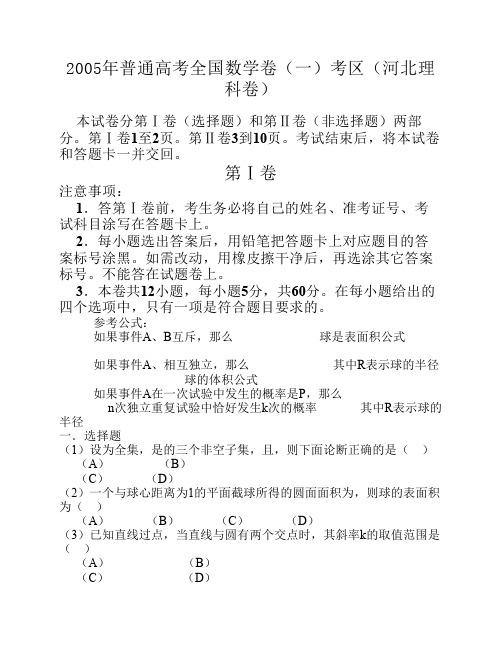 2005年普通高考全国数学卷（一）考区（河北理科卷）

本试卷分第Ⅰ卷（选择题）和第Ⅱ卷（非选择题）两部分。第Ⅰ卷1至2页。第Ⅱ卷3到10页。考试结束后，将本试卷和答题卡一并交回。

第Ⅰ卷

注意事项：

1．答第Ⅰ卷前，考生务必将自己的姓名、准考证号、考试科目涂写在答题卡上。

2．每小题选出答案后，用铅笔把答题卡上对应题目的答案标号涂黑。如需改动，用橡皮擦干净后，再选涂其它答案标号。不能答在试题卷上。

3．本卷共12小题，每小题5分，共60分。在每小题给出的四个选项中，只有一项是符合题目要求的。

参考公式：

如果事件A、B互斥，那么 球是表面积公式

如果事件A、相互独立，那么 其中R表示球的半径

球的体积公式

如果事件A在一次试验中发生的概率是P，那么

n次独立重复试验中恰好发生k次的概率 其中R表示球的半径

一．选择题

（1）设为全集，是的三个非空子集，且，则下面论断正确的是（ ）

（A） （B）

（C） （D）

（2）一个与球心距离为1的平面截球所得的圆面面积为，则球的表面积为（ ）

（A） （B） （C） （D）

（3）已知直线过点，当直线与圆有两个交点时，其斜率k的取值范围是（ ）

（A） （B）

（C） （D）